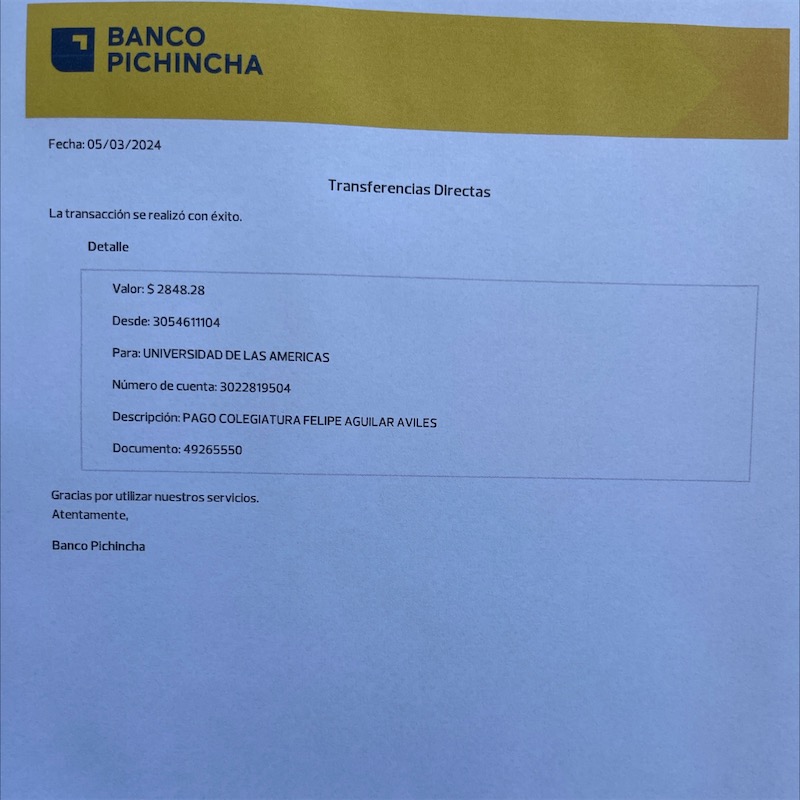 BANCO
PICHINCHA

Fecha: 05/03/2024

Transferencias Directas

La transacción se realizó con éxito.

Detalle

Valor: $ 2848.28

Desde: 3054611104

Para: UNIVERSIDAD DE LAS AMERICAS

Número de cuenta: 3022819504

Descripción: PAGO COLEGIATURA FELIPE AGUILAR AVILES

Documento: 49265550

Gracias por utilizar nuestros servicios.
Atentamente,

Banco Pichincha